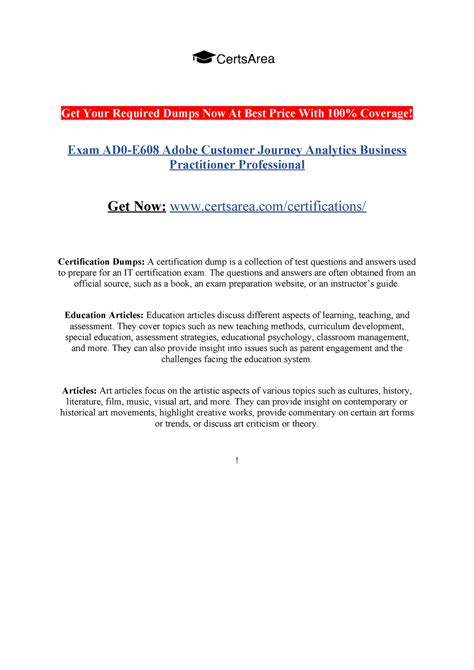 CertsArea

Get Your Required Dumps Now At Best Price With 100% Coverage!

Exam AD0-E608 Adobe Customer Journey Analytics Business Practitioner Professional

Get Now: www.certsarea.com/certifications/

Certification Dumps: A certification dump is a collection of test questions and answers used to prepare for an IT certification exam. The questions and answers are often obtained from an official source, such as a book, an exam preparation website, or an instructor's guide.

Education Articles: Education articles discuss different aspects of learning, teaching, and assessment. They cover topics such as new teaching methods, curriculum development, special education, assessment strategies, educational psychology, classroom management, and more. They can also provide insight into issues such as parent engagement and the challenges facing the education system.

Articles: Art articles focus on the artistic aspects of various topics such as cultures, history, literature, film, music, visual art, and more. They can provide insight on contemporary or historical art movements, highlight creative works, provide commentary on certain art forms or trends, or discuss art criticism or theory.

!